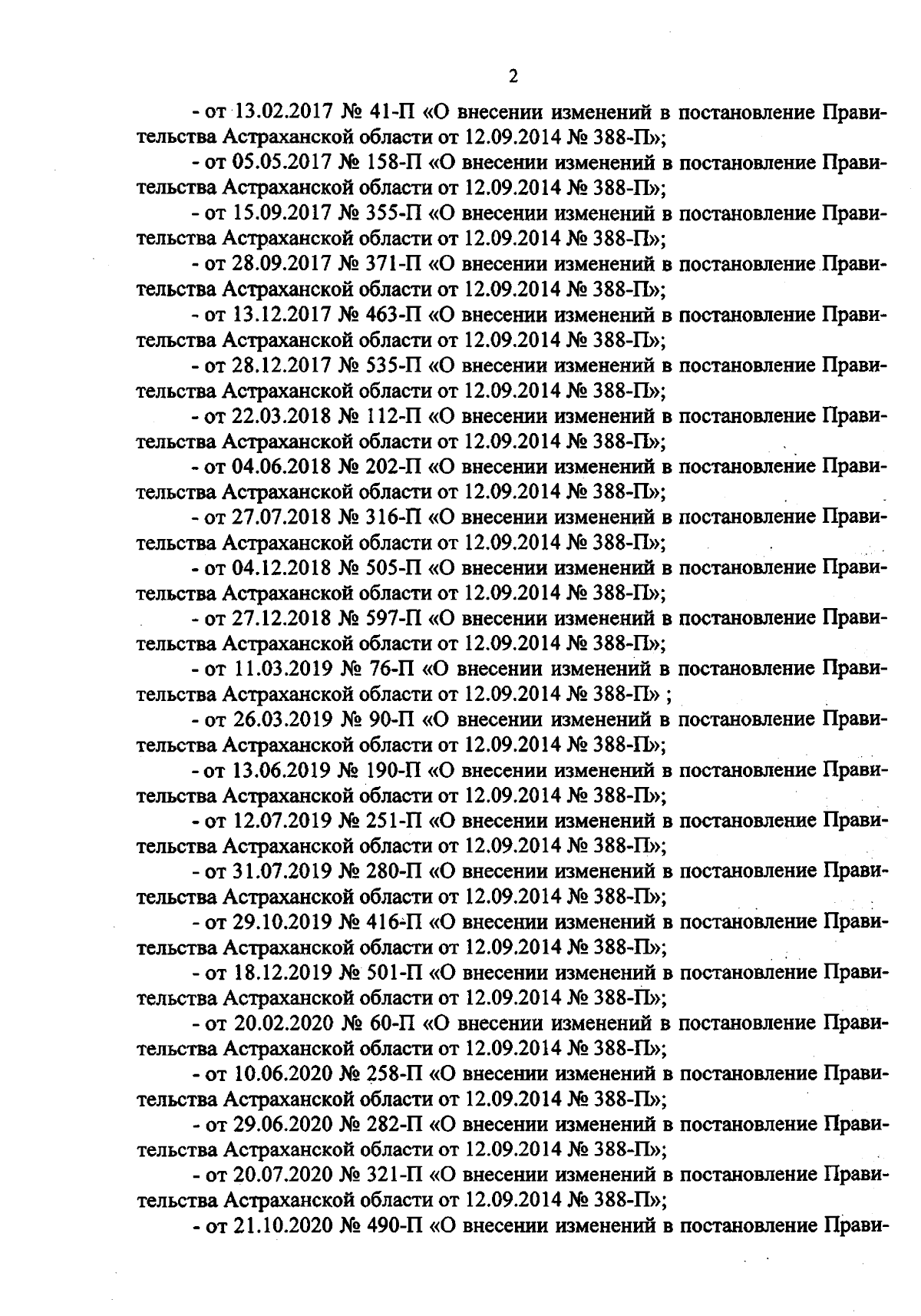 2

- от 13.02.2017 № 41-П «О внесении изменений в постановление Правительства Астраханской области от 12.09.2014 № 388-П»;

- от 05.05.2017 № 158-П «О внесении изменений в постановление Правительства Астраханской области от 12.09.2014 № 388-П»;

- от 15.09.2017 № 355-П «О внесении изменений в постановление Правительства Астраханской области от 12.09.2014 № 388-П»;

- от 28.09.2017 № 371-П «О внесении изменений в постановление Правительства Астраханской области от 12.09.2014 № 388-П»;

- от 13.12.2017 № 463-П «О внесении изменений в постановление Правительства Астраханской области от 12.09.2014 № 388-П»;

- от 28.12.2017 № 535-П «О внесении изменений в постановление Правительства Астраханской области от 12.09.2014 № 388-П»;

- от 22.03.2018 № 112-П «О внесении изменений в постановление Правительства Астраханской области от 12.09.2014 № 388-П»;

- от 04.06.2018 № 202-П «О внесении изменений в постановление Правительства Астраханской области от 12.09.2014 № 388-П»;

- от 27.07.2018 № 316-П «О внесении изменений в постановление Правительства Астраханской области от 12.09.2014 № 388-П»;

- от 04.12.2018 № 505-П «О внесении изменений в постановление Правительства Астраханской области от 12.09.2014 № 388-П»;

- от 27.12.2018 № 597-П «О внесении изменений в постановление Правительства Астраханской области от 12.09.2014 № 388-П»;

- от 11.03.2019 № 76-П «О внесении изменений в постановление Правительства Астраханской области от 12.09.2014 № 388-П» ;

- от 26.03.2019 № 90-П «О внесении изменений в постановление Правительства Астраханской области от 12.09.2014 № 388-П»;

- от 13.06.2019 № 190-П «О внесении изменений в постановление Правительства Астраханской области от 12.09.2014 № 388-П»;

- от 12.07.2019 № 251-П «О внесении изменений в постановление Правительства Астраханской области от 12.09.2014 № 388-П»;

- от 31.07.2019 № 280-П «О внесении изменений в постановление Правительства Астраханской области от 12.09.2014 № 388-П»;

- от 29.10.2019 № 416-П «О внесении изменений в постановление Правительства Астраханской области от 12.09.2014 № 388-П»;

- от 18.12.2019 № 501-П «О внесении изменений в постановление Правительства Астраханской области от 12.09.2014 № 388-П»;

- от 20.02.2020 № 60-П «О внесении изменений в постановление Правительства Астраханской области от 12.09.2014 № 388-П»;

- от 10.06.2020 № 258-П «О внесении изменений в постановление Правительства Астраханской области от 12.09.2014 № 388-П»;

- от 29.06.2020 № 282-П «О внесении изменений в постановление Правительства Астраханской области от 12.09.2014 № 388-П»;

- от 20.07.2020 № 321-П «О внесении изменений в постановление Правительства Астраханской области от 12.09.2014 № 388-П»;

- от 21.10.2020 № 490-П «О внесении изменений в постановление Прави-